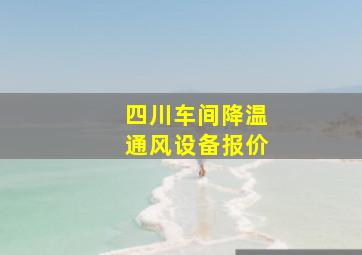 四川车间降温
通风设备报价